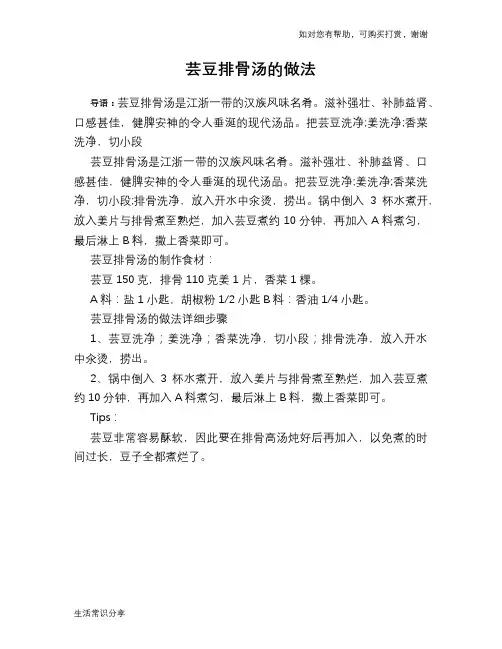 如对您有帮助，可购买打赏，谢谢

芸豆排骨汤的做法

导语：芸豆排骨汤是江浙一带的汉族风味名肴。滋补强壮、补肺益肾、口感甚佳，健脾安神的令人垂涎的现代汤品。把芸豆洗净;姜洗净;香菜洗净，切小段

芸豆排骨汤是江浙一带的汉族风味名肴。滋补强壮、补肺益肾、口感甚佳，健脾安神的令人垂涎的现代汤品。把芸豆洗净;姜洗净;香菜洗净，切小段;排骨洗净，放入开水中汆烫，捞出。锅中倒入 3 杯水煮开，放入姜片与排骨煮至熟烂，加入芸豆煮约 10 分钟，再加入 A 料煮匀，最后淋上 B 料，撒上香菜即可。

芸豆排骨汤的制作食材：

芸豆 150 克，排骨 110 克姜 1 片，香菜 1 棵。

A 料：盐 1 小匙，胡椒粉 1/2 小匙 B 料：香油 1/4 小匙。

芸豆排骨汤的做法详细步骤

1、芸豆洗净；姜洗净；香菜洗净，切小段；排骨洗净，放入开水中汆烫，捞出。

2、锅中倒入 3 杯水煮开，放入姜片与排骨煮至熟烂，加入芸豆煮约 10 分钟，再加入 A 料煮匀，最后淋上 B 料，撒上香菜即可。

Tips：

芸豆非常容易酥软，因此要在排骨高汤炖好后再加入，以免煮的时间过长，豆子全都煮烂了。

生活常识分享